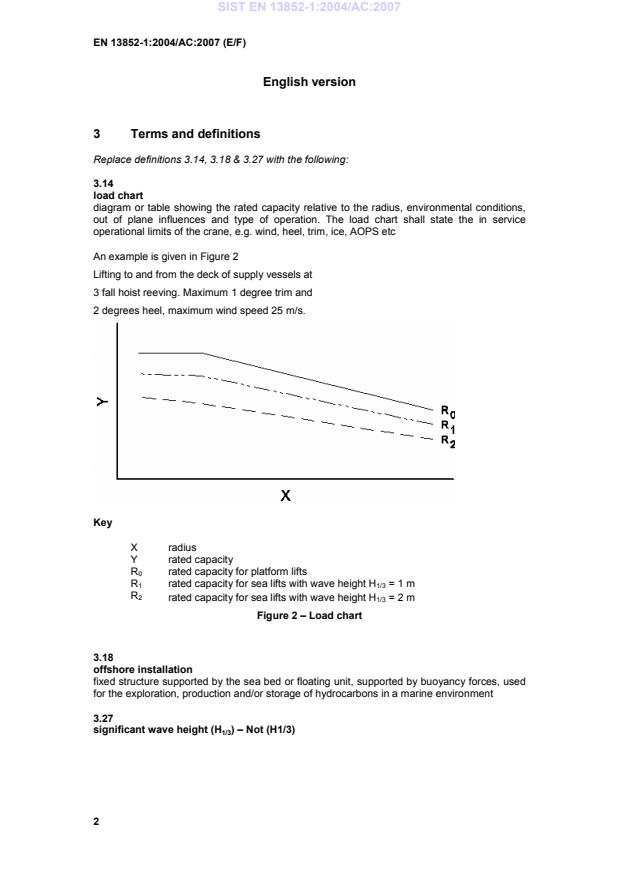 SIST EN 13852-1:2004/AC:2007

EN 13852-1:2004/AC:2007 (E/F)

English version

3 Terms and definitions

Replace definitions 3.14, 3.18 & 3.27 with the following:

3.14
load chart
diagram or table showing the rated capacity relative to the radius, environmental conditions, out of plane influences and type of operation. The load chart shall state the in service operational limits of the crane, e.g. wind, heel, trim, ice, AOPS etc

An example is given in Figure 2

Lifting to and from the deck of supply vessels at

3 fall hoist reeving. Maximum 1 degree trim and

2 degrees heel, maximum wind speed 25 m/s.

Y

$R_0$
$R_1$
$R_2$

X

Key

X radius
Y rated capacity
$R_0$ rated capacity for platform lifts
$R_1$ rated capacity for sea lifts with wave height $H_{1/3}$ = 1 m
$R_2$ rated capacity for sea lifts with wave height $H_{1/3}$ = 2 m

Figure 2 – Load chart

3.18
offshore installation
fixed structure supported by the sea bed or floating unit, supported by buoyancy forces, used for the exploration, production and/or storage of hydrocarbons in a marine environment

3.27
significant wave height ($H_{1/3}$) – Not (H1/3)

2